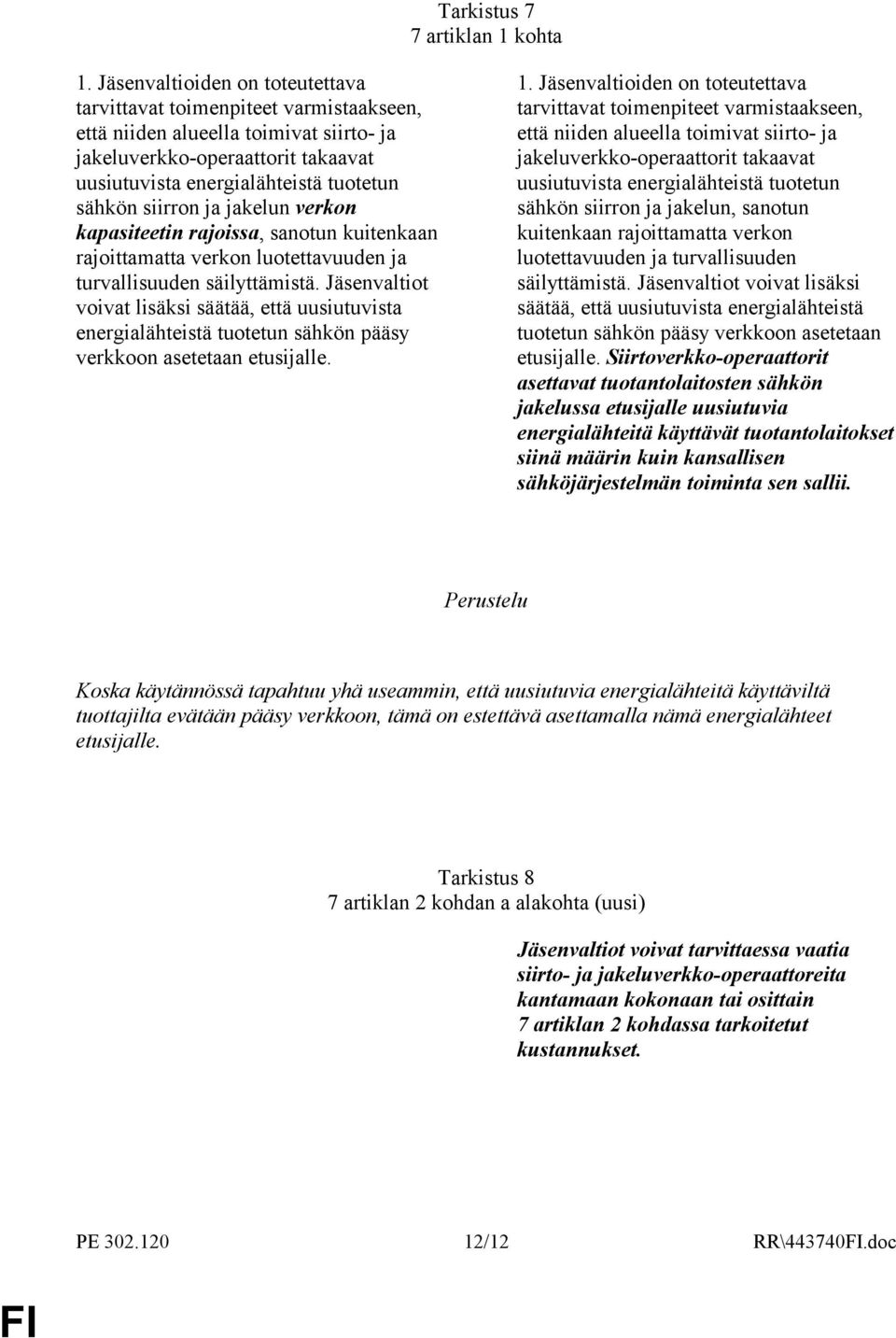 Tarkistus 7
7 artiklan 1 kohta

1. Jäsenvaltioiden on toteutettava tarvittavat toimenpiteet varmistaakseen, että niiden alueella toimivat siirto- ja jakeluverkko-operaattorit takaavat uusiutuvista energialähteistä tuotetun sähkön siirron ja jakelun verkon kapasiteetin rajoissa, sanotun kuitenkaan rajoittamatta verkon luotettavuuden ja turvallisuuden säilyttämistä. Jäsenvaltiot voivat lisäksi säätää, että uusiutuvista energialähteistä tuotetun sähkön pääsy verkkoon asetetaan etusijalle.

1. Jäsenvaltioiden on toteutettava tarvittavat toimenpiteet varmistaakseen, että niiden alueella toimivat siirto- ja jakeluverkko-operaattorit takaavat uusiutuvista energialähteistä tuotetun sähkön siirron ja jakelun, sanotun kuitenkaan rajoittamatta verkon luotettavuuden ja turvallisuuden säilyttämistä. Jäsenvaltiot voivat lisäksi säätää, että uusiutuvista energialähteistä tuotetun sähkön pääsy verkkoon asetetaan etusijalle. Siirtoverkko-operaattorit asettavat tuotantolaitosten sähkön jakelussa etusijalle uusiutuvia energialähteitä käyttävät tuotantolaitokset siinä määrin kuin kansallisen sähköjärjestelmän toiminta sen sallii.

Perustelu

Koska käytännössä tapahtuu yhä useammin, että uusiutuvia energialähteitä käyttäviltä tuottajilta evätään pääsy verkkoon, tämä on estettävä asettamalla nämä energialähteet etusijalle.

Tarkistus 8
7 artiklan 2 kohdan a alakohta (uusi)

Jäsenvaltiot voivat tarvittaessa vaatia siirto- ja jakeluverkko-operaattoreita kantamaan kokonaan tai osittain 7 artiklan 2 kohdassa tarkoitetut kustannukset.

PE 302.120 12/12 RR\443740FI.doc

FI